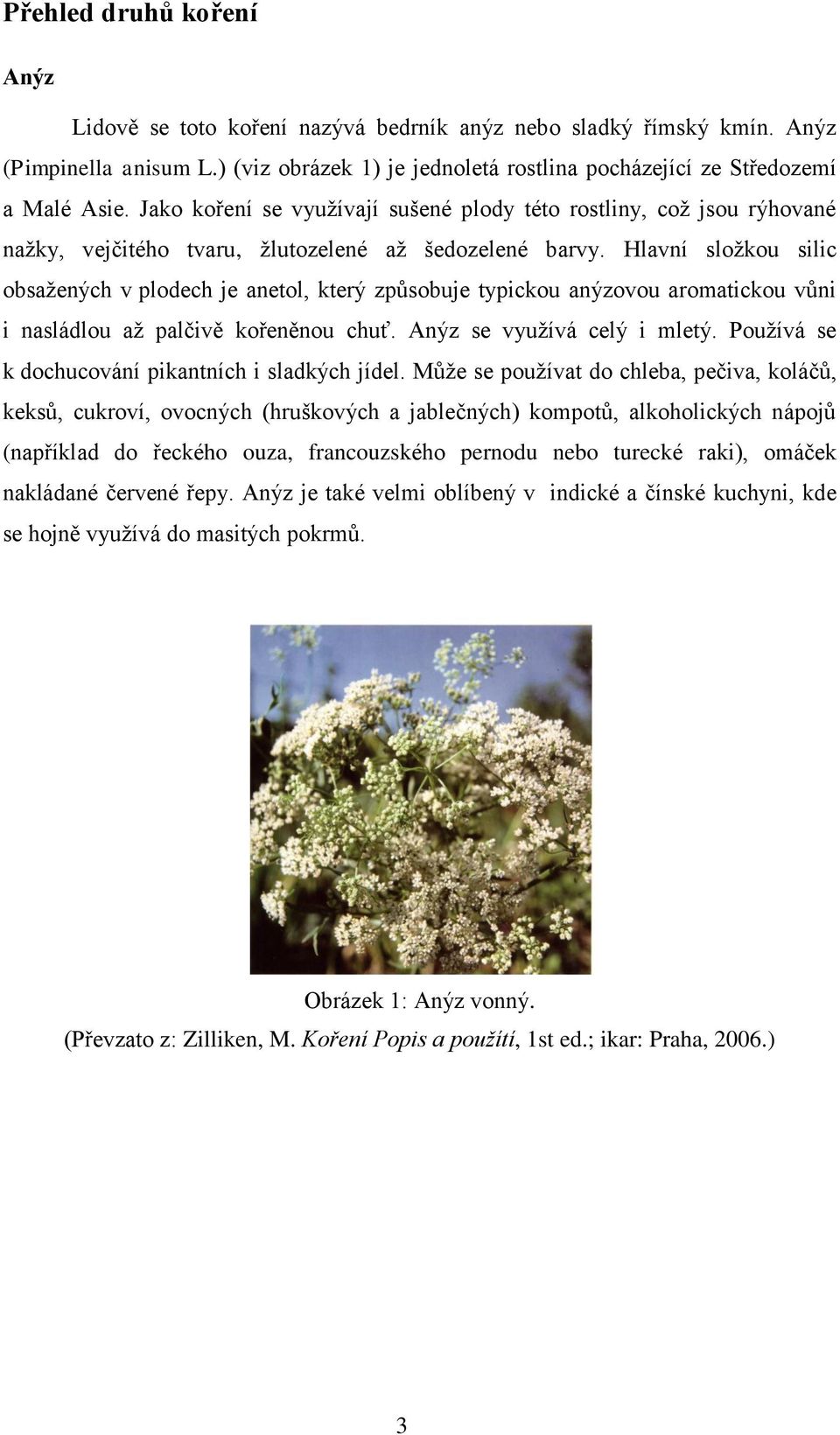 Přehled druhů koření

Anýz

Lidově se toto koření nazývá bedrník anýz nebo sladký římský kmín. Anýz (Pimpinella anisum L.) (viz obrázek 1) je jednoletá rostlina pocházející ze Středozemí a Malé Asie. Jako koření se využívají sušené plody této rostliny, což jsou rýhované nažky, vejčitého tvaru, žlutozelené až šedozelené barvy. Hlavní složkou silic obsažených v plodech je anetol, který způsobuje typickou anýzovou aromatickou vůni i nasládlou až palčivě kořeněnou chuť. Anýz se využívá celý i mletý. Používá se k dochucování pikantních i sladkých jídel. Může se používat do chleba, pečiva, koláčů, keksů, cukroví, ovocných (hruškových a jablečných) kompotů, alkoholických nápojů (například do řeckého ouza, francouzského pernodu nebo turecké raki), omáček nakládané červené řepy. Anýz je také velmi oblíbený v indické a čínské kuchyni, kde se hojně využívá do masitých pokrmů.

Obrázek 1: Anýz vonný.
(Převzato z: Zilliken, M. Koření Popis a použití, 1st ed.; ikar: Praha, 2006.)

3